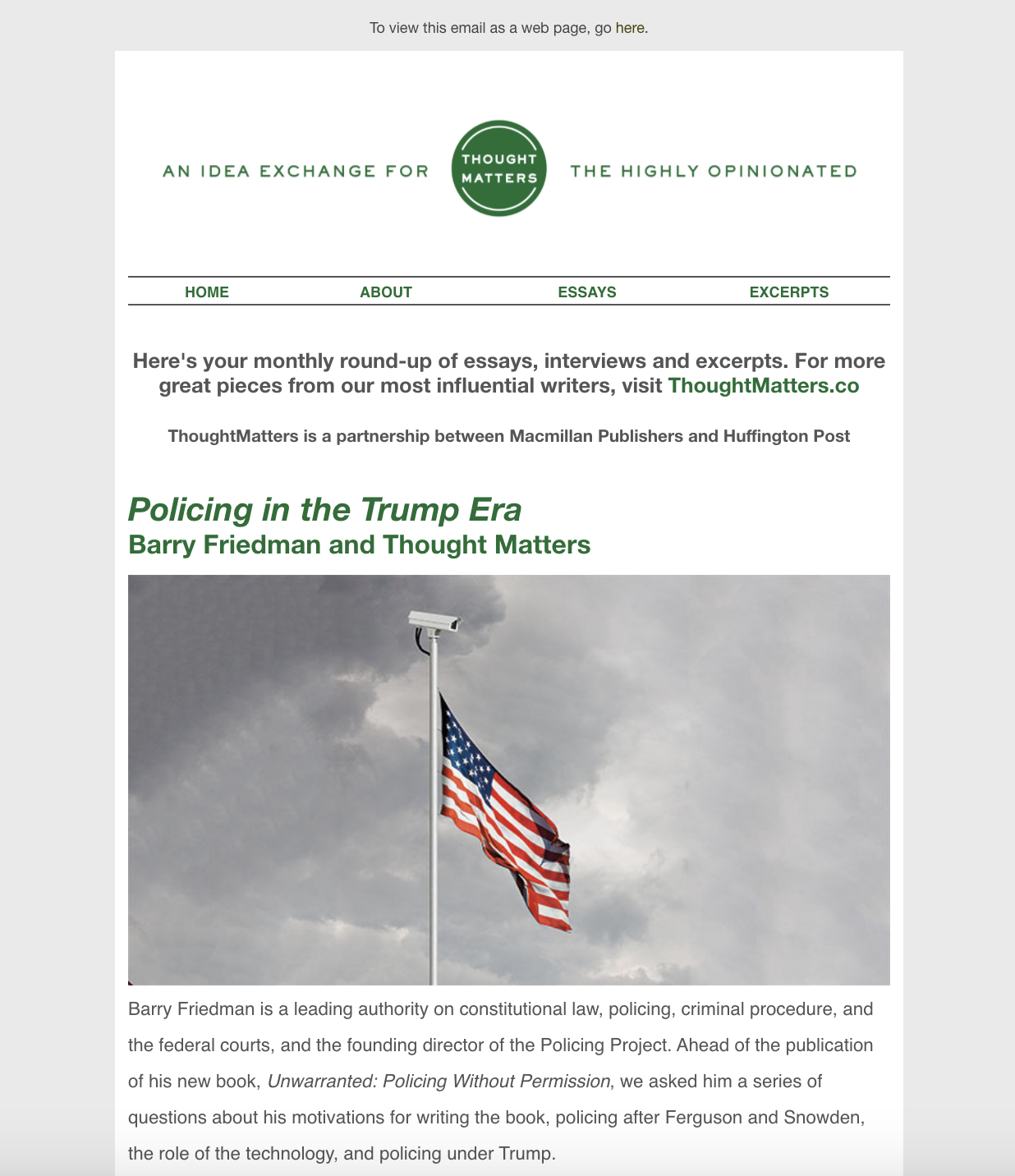 To view this email as a web page, go here.

AN IDEA EXCHANGE FOR THOUGHT MATTERS THE HIGHLY OPINIONATED

HOME ABOUT ESSAYS EXCERPTS

Here's your monthly round-up of essays, interviews and excerpts. For more great pieces from our most influential writers, visit ThoughtMatters.co

ThoughtMatters is a partnership between Macmillan Publishers and Huffington Post

Policing in the Trump Era
Barry Friedman and Thought Matters

Barry Friedman is a leading authority on constitutional law, policing, criminal procedure, and the federal courts, and the founding director of the Policing Project. Ahead of the publication of his new book, Unwarranted: Policing Without Permission, we asked him a series of questions about his motivations for writing the book, policing after Ferguson and Snowden, the role of the technology, and policing under Trump.